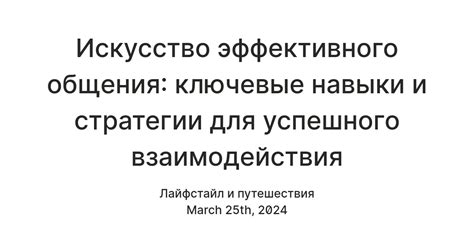 Искусство эффективного общения: ключевые навыки и стратегии для успешного взаимодействия

Лайфстайл и путешествия
March 25th, 2024